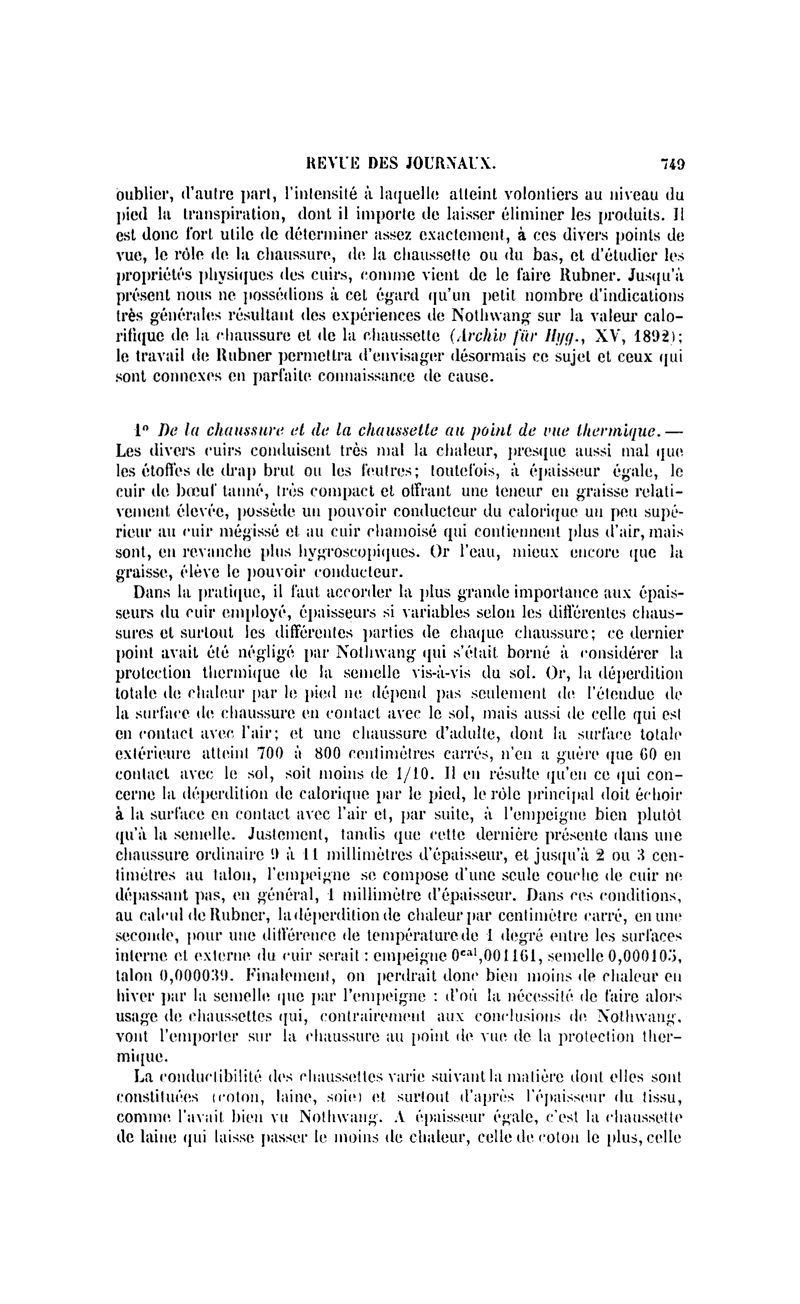 REVUE DES JOURNAUX. 749

oublier, d'autre part, l'intensité à laquelle atteint volontiers au niveau du pied la transpiration, dont il importe de laisser éliminer les produits. Il est donc fort utile de déterminer assez exactement, à ces divers points de vue, le rôle de la chaussure, de la chaussette ou du bas, et d'étudier les propriétés physiques des cuirs, comme vient de le faire Rubner. Jusqu'à présent nous ne possédions à cet égard qu'un petit nombre d'indications très générales résultant des expériences de Nothwang sur la valeur calorifique de la chaussure et de la chaussette (Archiv für Hyg., XV, 1892); le travail de Rubner permettra d'envisager désormais ce sujet et ceux qui sont connexes en parfaite connaissance de cause.

1° De la chaussure et de la chaussette au point de vue thermique. — Les divers cuirs conduisent très mal la chaleur, presque aussi mal que les étoffes de drap brut ou les feutres; toutefois, à épaisseur égale, le cuir de bœuf tanné, très compact et offrant une teneur en graisse relativement élevée, possède un pouvoir conducteur du calorique un peu supérieur au cuir mégissé et au cuir chamoisé qui contiennent plus d'air, mais sont, en revanche plus hygroscopiques. Or l'eau, mieux encore que la graisse, élève le pouvoir conducteur.

Dans la pratique, il faut accorder la plus grande importance aux épaisseurs du cuir employé, épaisseurs si variables selon les différentes chaussures et surtout les différentes parties de chaque chaussure; ce dernier point avait été négligé par Nothwang qui s'était borné à considérer la protection thermique de la semelle vis-à-vis du sol. Or, la déperdition totale de chaleur par le pied ne dépend pas seulement de l'étendue de la surface de chaussure en contact avec le sol, mais aussi de celle qui est en contact avec l'air; et une chaussure d'adulte, dont la surface totale extérieure atteint 700 à 800 centimètres carrés, n'en a guère que 60 en contact avec le sol, soit moins de 1/10. Il en résulte qu'en ce qui concerne la déperdition de calorique par le pied, le rôle principal doit échoir à la surface en contact avec l'air et, par suite, à l'empeigne bien plutôt qu'à la semelle. Justement, tandis que cette dernière présente dans une chaussure ordinaire 9 à 11 millimètres d'épaisseur, et jusqu'à 2 ou 3 centimètres au talon, l'empeigne se compose d'une seule couche de cuir ne dépassant pas, en général, 1 millimètre d'épaisseur. Dans ces conditions, au calcul de Rubner, la déperdition de chaleur par centimètre carré, en une seconde, pour une différence de température de 1 degré entre les surfaces interne et externe du cuir serait : empeigne $0^{cal},001161$, semelle 0,000105, talon 0,000039. Finalement, on perdrait donc bien moins de chaleur en hiver par la semelle que par l'empeigne : d'où la nécessité de faire alors usage de chaussettes qui, contrairement aux conclusions de Nothwang, vont l'emporter sur la chaussure au point de vue de la protection thermique.

La conductibilité des chaussettes varie suivant la matière dont elles sont constituées (coton, laine, soie) et surtout d'après l'épaisseur du tissu, comme l'avait bien vu Nothwang. A épaisseur égale, c'est la chaussette de laine qui laisse passer le moins de chaleur, celle de coton le plus, celle